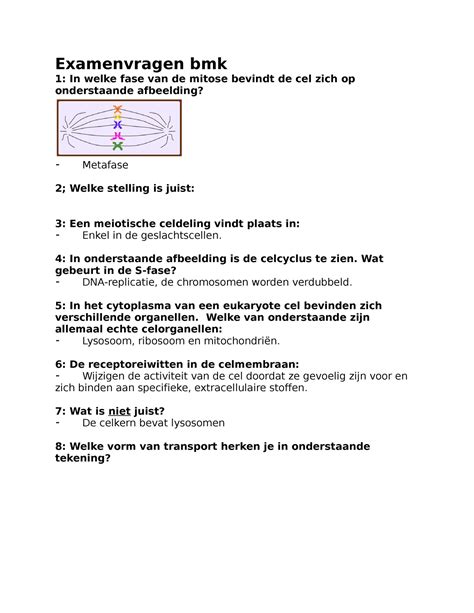 Examenvragen bmk

1: In welke fase van de mitose bevindt de cel zich op onderstaande afbeelding?

- Metafase

2; Welke stelling is juist:

3: Een meiotische celdeling vindt plaats in:
- Enkel in de geslachtscellen.

4: In onderstaande afbeelding is de celcyclus te zien. Wat gebeurt in de S-fase?
- DNA-replicatie, de chromosomen worden verdubbeld.

5: In het cytoplasma van een eukaryote cel bevinden zich verschillende organellen. Welke van onderstaande zijn allemaal echte celorganellen:
- Lysosoom, ribosoom en mitochondriën.

6: De receptoreiwitten in de celmembraan:
- Wijzigen de activiteit van de cel doordat ze gevoelig zijn voor en zich binden aan specifieke, extracellulaire stoffen.

7: Wat is niet juist?
- De celkern bevat lysosomen

8: Welke vorm van transport herken je in onderstaande tekening?